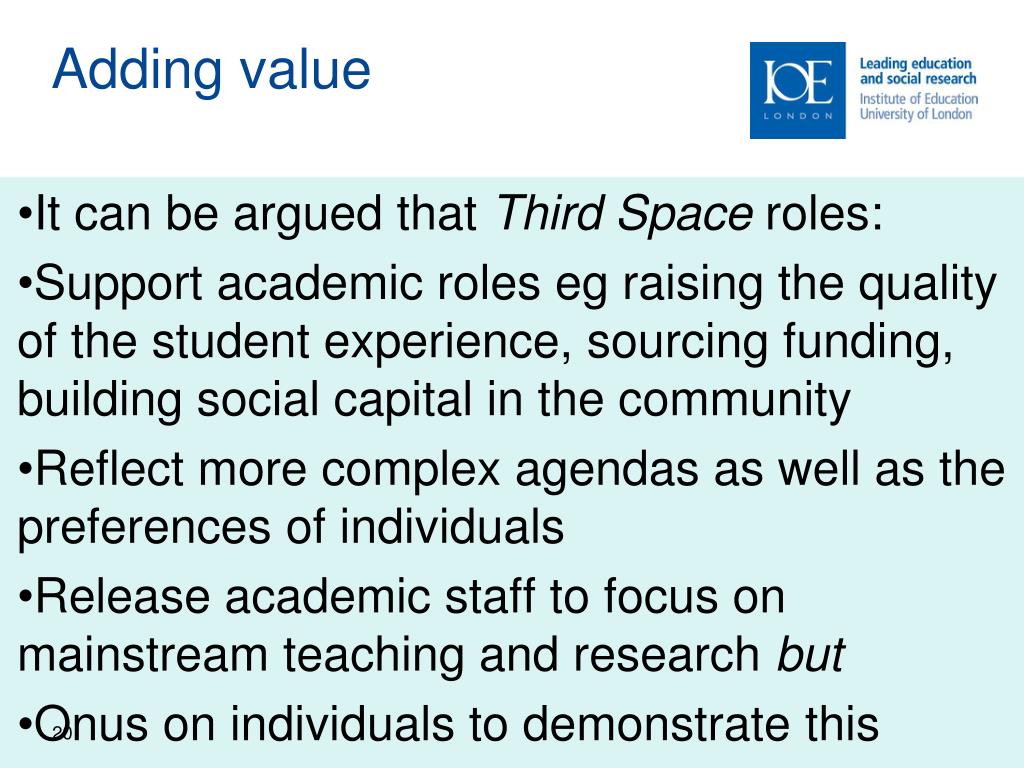 Adding value

IOE
LONDON

Leading education
and social research
Institute of Education
University of London

• It can be argued that Third Space roles:

• Support academic roles eg raising the quality of the student experience, sourcing funding, building social capital in the community

• Reflect more complex agendas as well as the preferences of individuals

• Release academic staff to focus on mainstream teaching and research but

• Onus on individuals to demonstrate this

20